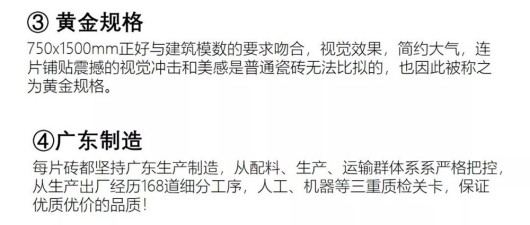 ③ 黄金规格

750x1500mm正好与建筑模数的要求吻合，视觉效果，简约大气，连片铺贴震撼的视觉冲击和美感是普通瓷砖无法比拟的，也因此被称之为黄金规格。

④广东制造

每片砖都坚持广东生产制造，从配料、生产、运输群体系系严格把控，从生产出厂经历168道细分工序，人工、机器等三重质检关卡，保证优质优价的品质！